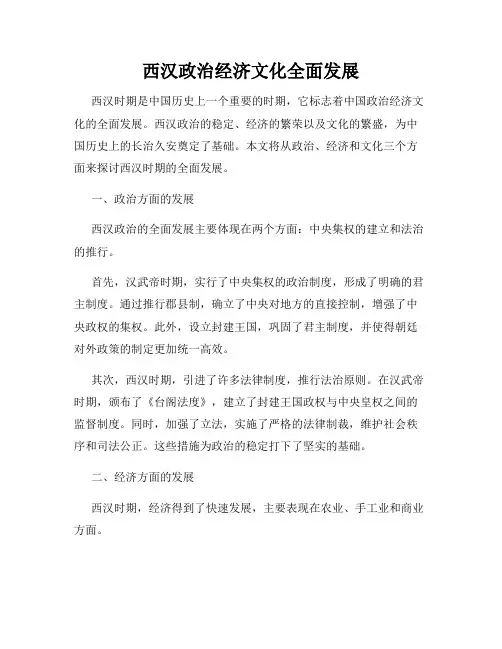 西汉政治经济文化全面发展

西汉时期是中国历史上一个重要的时期，它标志着中国政治经济文化的全面发展。西汉政治的稳定、经济的繁荣以及文化的繁盛，为中国历史上的长治久安奠定了基础。本文将从政治、经济和文化三个方面来探讨西汉时期的全面发展。

一、政治方面的发展

西汉政治的全面发展主要体现在两个方面：中央集权的建立和法治的推行。

首先，汉武帝时期，实行了中央集权的政治制度，形成了明确的君主制度。通过推行郡县制，确立了中央对地方的直接控制，增强了中央政权的集权。此外，设立封建王国，巩固了君主制度，并使得朝廷对外政策的制定更加统一高效。

其次，西汉时期，引进了许多法律制度，推行法治原则。在汉武帝时期，颁布了《台阁法度》，建立了封建王国政权与中央皇权之间的监督制度。同时，加强了立法，实施了严格的法律制裁，维护社会秩序和司法公正。这些措施为政治的稳定打下了坚实的基础。

二、经济方面的发展

西汉时期，经济得到了快速发展，主要表现在农业、手工业和商业方面。